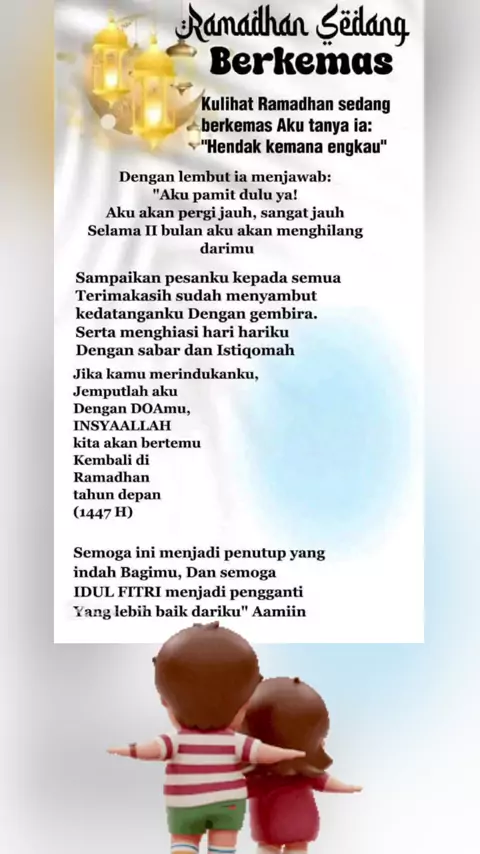 Ramadhan Sedang
Berkemas

Kulihat Ramadhan sedang berkemas Aku tanya ia: "Hendak kemana engkau"

Dengan lembut ia menjawab: "Aku pamit dulu ya! Aku akan pergi jauh, sangat jauh Selama II bulan aku akan menghilang darimu

Sampaikan pesanku kepada semua Terimakasih sudah menyambut kedatanganku Dengan gembira. Serta menghiasi hari hariku Dengan sabar dan Istiqomah

Jika kamu merindukanku, Jemputlah aku Dengan DOAmu, INSYAALLAH kita akan bertemu Kembali di Ramadhan tahun depan (1447 H)

Semoga ini menjadi penutup yang indah Bagimu, Dan semoga IDUL FITRI menjadi pengganti Yang lebih baik dariku" Aamiin